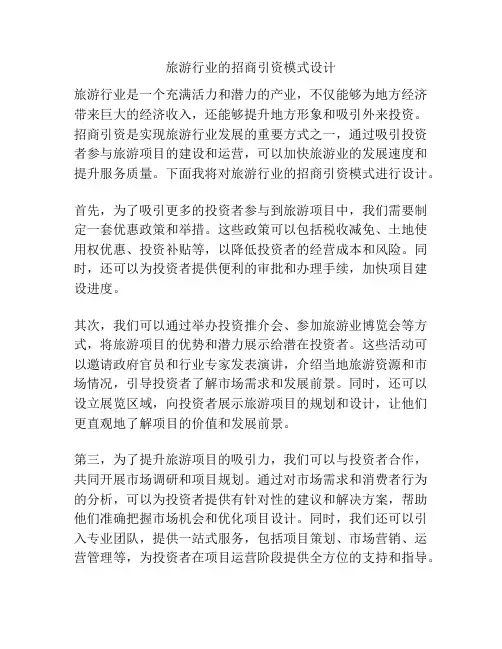 旅游行业的招商引资模式设计

旅游行业是一个充满活力和潜力的产业，不仅能够为地方经济带来巨大的经济收入，还能够提升地方形象和吸引外来投资。招商引资是实现旅游行业发展的重要方式之一，通过吸引投资者参与旅游项目的建设和运营，可以加快旅游业的发展速度和提升服务质量。下面我将对旅游行业的招商引资模式进行设计。

首先，为了吸引更多的投资者参与到旅游项目中，我们需要制定一套优惠政策和举措。这些政策可以包括税收减免、土地使用权优惠、投资补贴等，以降低投资者的经营成本和风险。同时，还可以为投资者提供便利的审批和办理手续，加快项目建设进度。

其次，我们可以通过举办投资推介会、参加旅游业博览会等方式，将旅游项目的优势和潜力展示给潜在投资者。这些活动可以邀请政府官员和行业专家发表演讲，介绍当地旅游资源和市场情况，引导投资者了解市场需求和发展前景。同时，还可以设立展览区域，向投资者展示旅游项目的规划和设计，让他们更直观地了解项目的价值和发展前景。

第三，为了提升旅游项目的吸引力，我们可以与投资者合作，共同开展市场调研和项目规划。通过对市场需求和消费者行为的分析，可以为投资者提供有针对性的建议和解决方案，帮助他们准确把握市场机会和优化项目设计。同时，我们还可以引入专业团队，提供一站式服务，包括项目策划、市场营销、运营管理等，为投资者在项目运营阶段提供全方位的支持和指导。